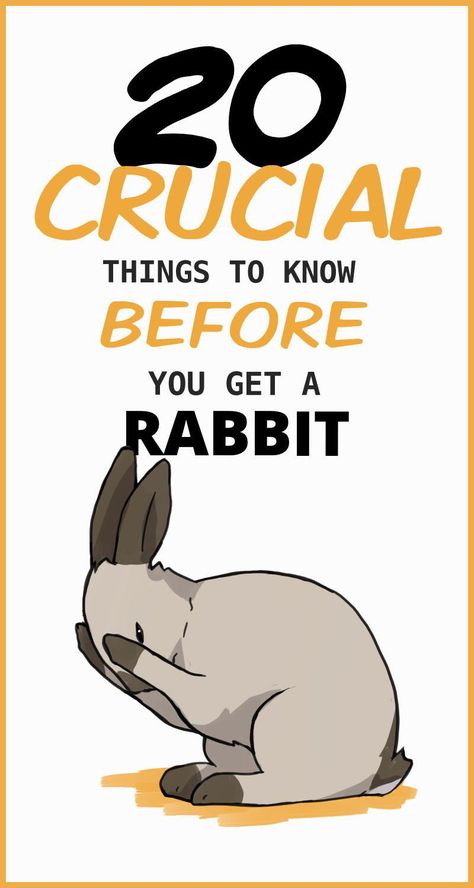 20
CRUCIAL
THINGS TO KNOW
BEFORE
YOU GET A
RABBIT